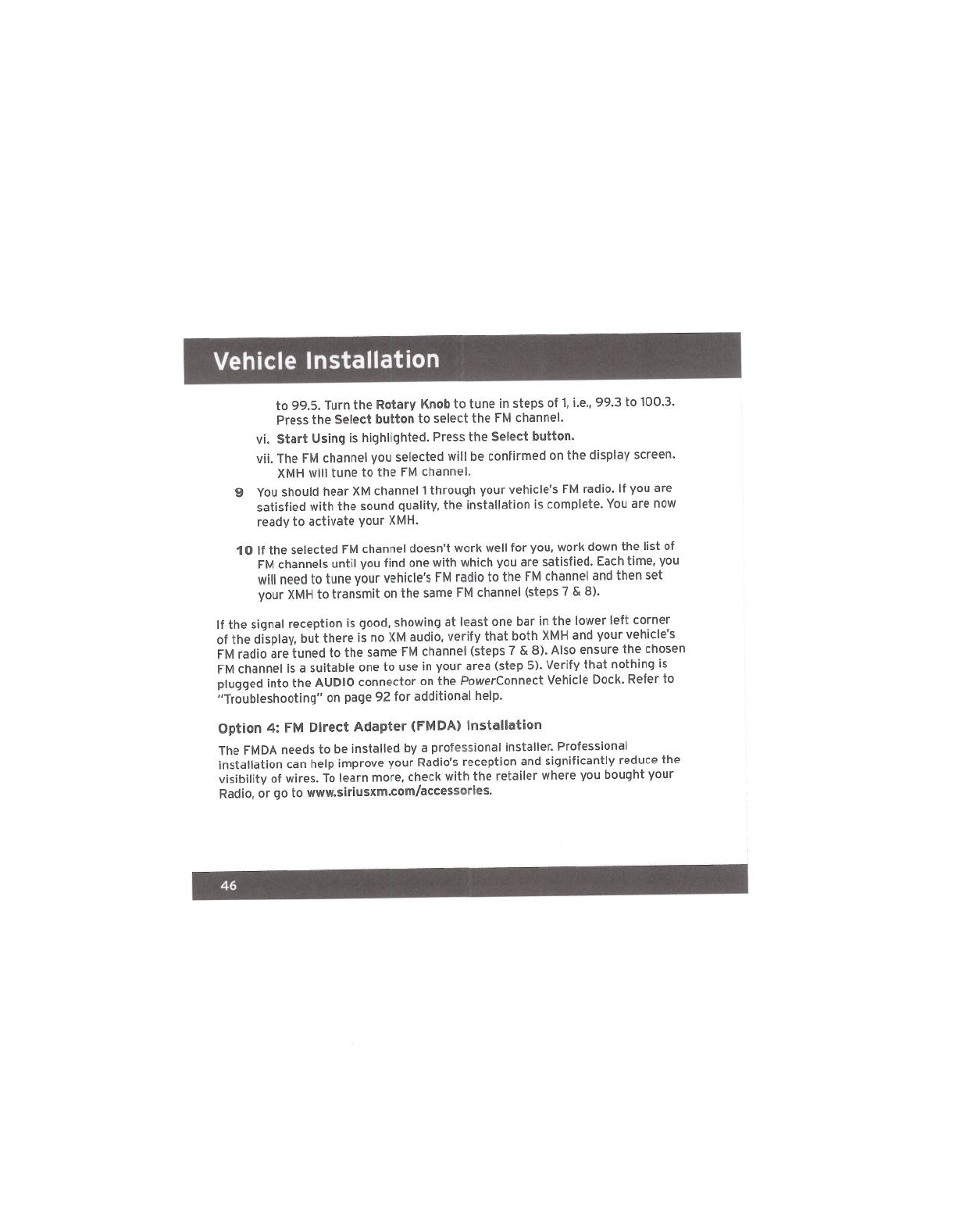 Vehicle Installation

to 99.5. Turn the Rotary Knob to tune in steps of 1, i.e., 99.3 to 100.3. Press the Select button to select the FM channel.

vi. Start Using is highlighted. Press the Select button.

vii. The FM channel you selected will be confirmed on the display screen. XMH will tune to the FM channel.

9 You should hear XM channel 1 through your vehicle's FM radio. If you are satisfied with the sound quality, the installation is complete. You are now ready to activate your XMH.

10 If the selected FM channel doesn't work well for you, work down the list of FM channels until you find one with which you are satisfied. Each time, you will need to tune your vehicle's FM radio to the FM channel and then set your XMH to transmit on the same FM channel (steps 7 & 8).

If the signal reception is good, showing at least one bar in the lower left corner of the display, but there is no XM audio, verify that both XMH and your vehicle's FM radio are tuned to the same FM channel (steps 7 & 8). Also ensure the chosen FM channel is a suitable one to use in your area (step 5). Verify that nothing is plugged into the AUDIO connector on the PowerConnect Vehicle Dock. Refer to "Troubleshooting" on page 92 for additional help.

Option 4: FM Direct Adapter (FMDA) Installation

The FMDA needs to be installed by a professional installer. Professional installation can help improve your Radio's reception and significantly reduce the visibility of wires. To learn more, check with the retailer where you bought your Radio, or go to www.siriusxm.com/accessories.

46